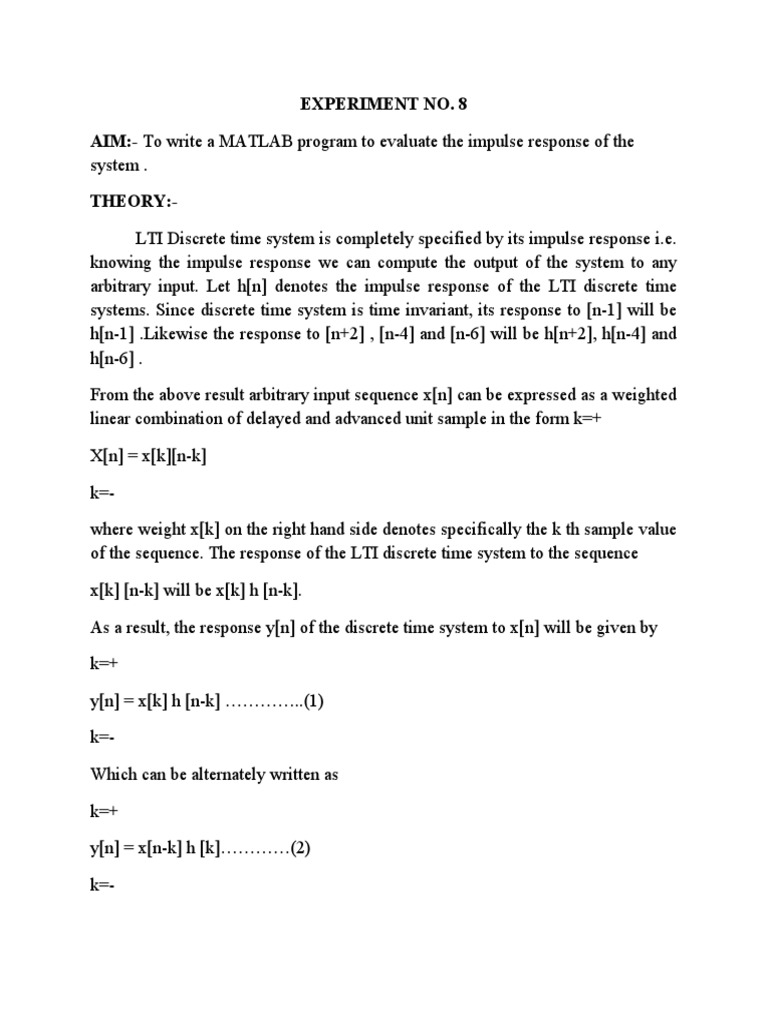 EXPERIMENT NO. 8

AIM:- To write a MATLAB program to evaluate the impulse response of the system .

THEORY:-

LTI Discrete time system is completely specified by its impulse response i.e. knowing the impulse response we can compute the output of the system to any arbitrary input. Let h[n] denotes the impulse response of the LTI discrete time systems. Since discrete time system is time invariant, its response to [n-1] will be h[n-1] .Likewise the response to [n+2] , [n-4] and [n-6] will be h[n+2], h[n-4] and h[n-6] .

From the above result arbitrary input sequence x[n] can be expressed as a weighted linear combination of delayed and advanced unit sample in the form k=+

X[n] = x[k][n-k]

k=-

where weight x[k] on the right hand side denotes specifically the k th sample value of the sequence. The response of the LTI discrete time system to the sequence

x[k] [n-k] will be x[k] h [n-k].

As a result, the response y[n] of the discrete time system to x[n] will be given by

k=+

y[n] = x[k] h [n-k] …………..(1)

k=-

Which can be alternately written as

k=+

y[n] = x[n-k] h [k]…………(2)

k=-